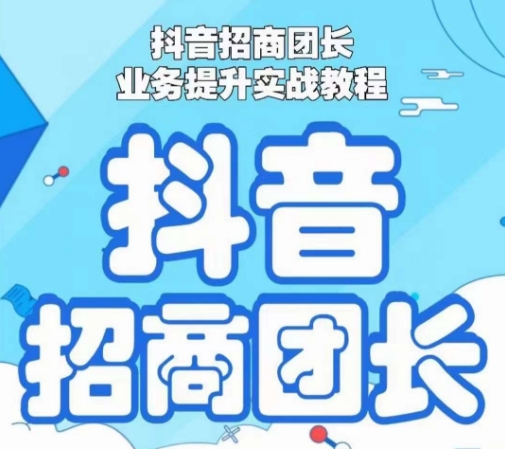 抖音招商团长
业务提升实战教程

抖音
招商团长